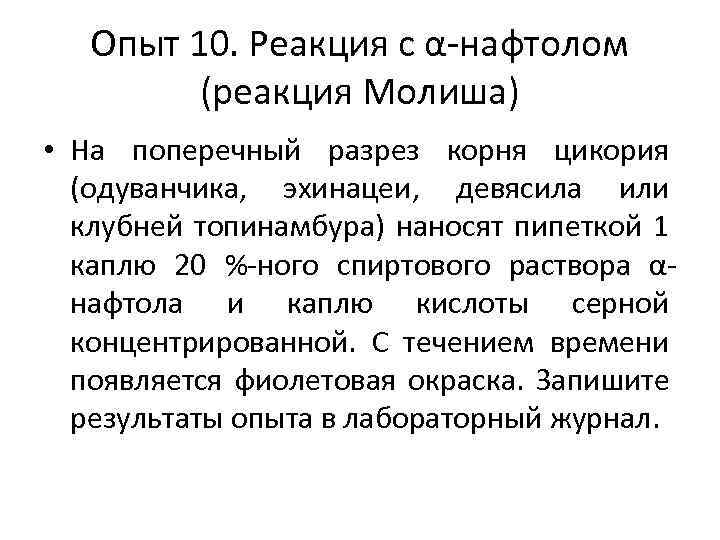 Опыт 10. Реакция с α-нафтолом (реакция Молиша)

• На поперечный разрез корня цикория (одуванчика, эхинацеи, девясила или клубней топинамбура) наносят пипеткой 1 каплю 20 %-ного спиртового раствора α-нафтола и каплю кислоты серной концентрированной. С течением времени появляется фиолетовая окраска. Запишите результаты опыта в лабораторный журнал.